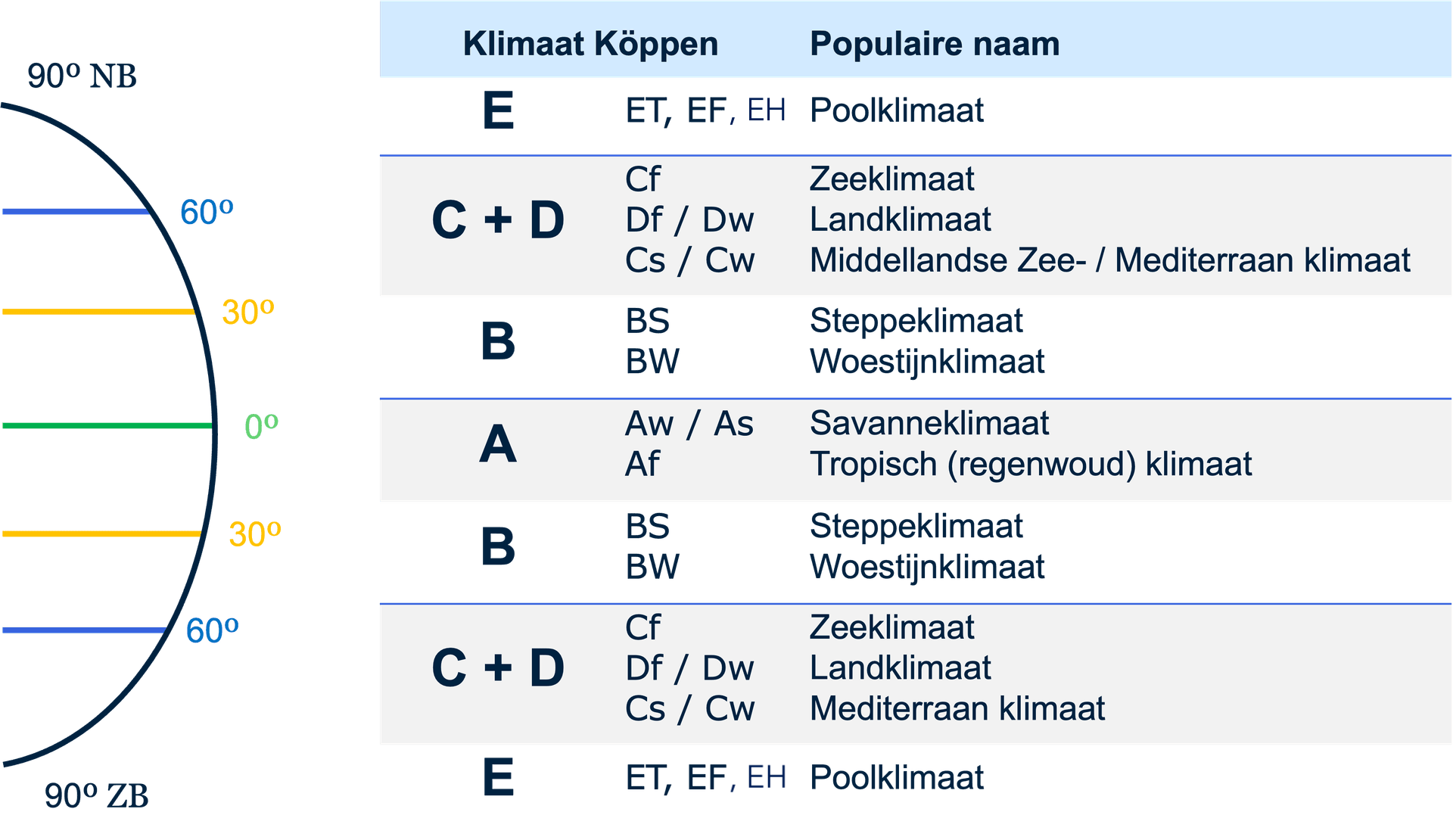 90º NB

60º

30º

0º

30º

60º

90º ZB

| Klimaat Köppen | | Populaire naam |
|---|---|---|
| E | ET, EF, EH | Poolklimaat |
| C + D | Cf<br>Df / Dw<br>Cs / Cw | Zeeklimaat<br>Landklimaat<br>Middellandse Zee- / Mediterraan klimaat |
| B | BS<br>BW | Steppeklimaat<br>Woestijnklimaat |
| A | Aw / As<br>Af | Savanneklimaat<br>Tropisch (regenwoud) klimaat |
| B | BS<br>BW | Steppeklimaat<br>Woestijnklimaat |
| C + D | Cf<br>Df / Dw<br>Cs / Cw | Zeeklimaat<br>Landklimaat<br>Mediterraan klimaat |
| E | ET, EF, EH | Poolklimaat |